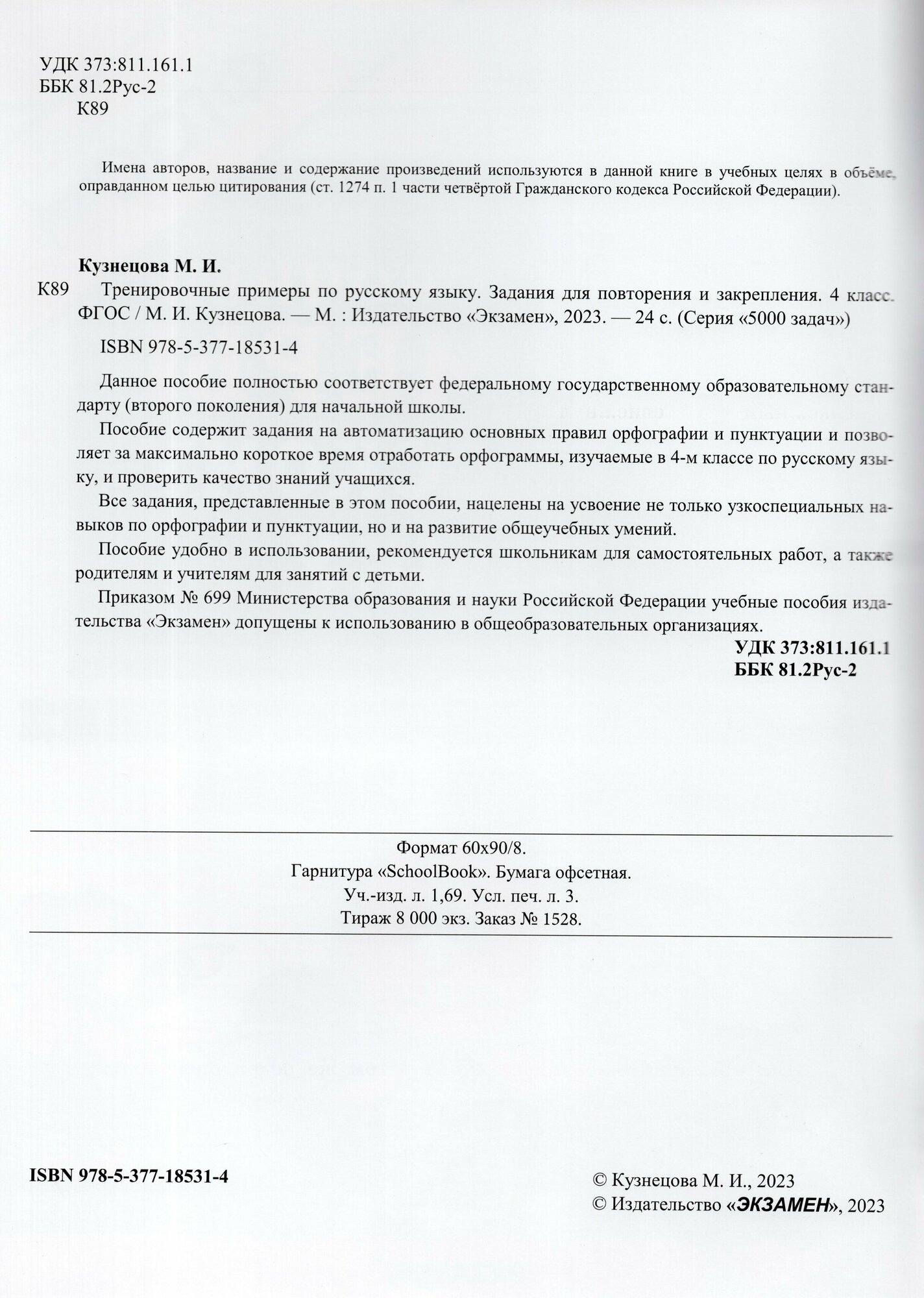 УДК 373:811.161.1
ББК 81.2Рус-2
К89

Имена авторов, название и содержание произведений используются в данной книге в учебных целях в объёме, оправданном целью цитирования (ст. 1274 п. 1 части четвёртой Гражданского кодекса Российской Федерации).

Кузнецова М. И.
К89 Тренировочные примеры по русскому языку. Задания для повторения и закрепления. 4 класс. ФГОС / М. И. Кузнецова. — М. : Издательство «Экзамен», 2023. — 24 с. (Серия «5000 задач»)

ISBN 978-5-377-18531-4

Данное пособие полностью соответствует федеральному государственному образовательному стандарту (второго поколения) для начальной школы.

Пособие содержит задания на автоматизацию основных правил орфографии и пунктуации и позволяет за максимально короткое время отработать орфограммы, изучаемые в 4-м классе по русскому языку, и проверить качество знаний учащихся.

Все задания, представленные в этом пособии, нацелены на усвоение не только узкоспециальных навыков по орфографии и пунктуации, но и на развитие общеучебных умений.

Пособие удобно в использовании, рекомендуется школьникам для самостоятельных работ, а также родителям и учителям для занятий с детьми.

Приказом № 699 Министерства образования и науки Российской Федерации учебные пособия издательства «Экзамен» допущены к использованию в общеобразовательных организациях.

УДК 373:811.161.1
ББК 81.2Рус-2

Формат 60x90/8.
Гарнитура «SchoolBook». Бумага офсетная.
Уч.-изд. л. 1,69. Усл. печ. л. 3.
Тираж 8 000 экз. Заказ № 1528.

ISBN 978-5-377-18531-4

© Кузнецова М. И., 2023
© Издательство «ЭКЗАМЕН», 2023